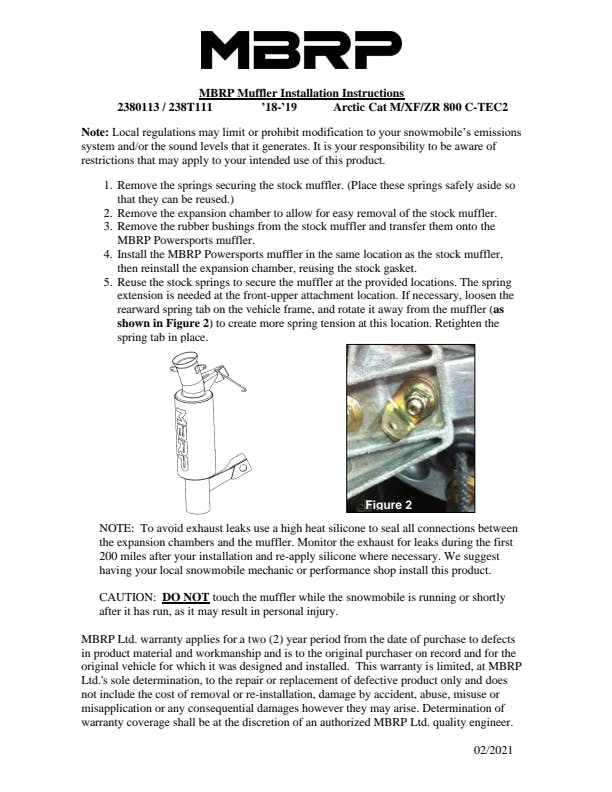 MBRP

MBRP Muffler Installation Instructions
2380113 / 238T111 '18-'19 Arctic Cat M/XF/ZR 800 C-TEC2

Note: Local regulations may limit or prohibit modification to your snowmobile's emissions system and/or the sound levels that it generates. It is your responsibility to be aware of restrictions that may apply to your intended use of this product.

1. Remove the springs securing the stock muffler. (Place these springs safely aside so that they can be reused.)
2. Remove the expansion chamber to allow for easy removal of the stock muffler.
3. Remove the rubber bushings from the stock muffler and transfer them onto the MBRP Powersports muffler.
4. Install the MBRP Powersports muffler in the same location as the stock muffler, then reinstall the expansion chamber, reusing the stock gasket.
5. Reuse the stock springs to secure the muffler at the provided locations. The spring extension is needed at the front-upper attachment location. If necessary, loosen the rearward spring tab on the vehicle frame, and rotate it away from the muffler (as shown in Figure 2) to create more spring tension at this location. Retighten the spring tab in place.

MBRP

Figure 2

NOTE: To avoid exhaust leaks use a high heat silicone to seal all connections between the expansion chambers and the muffler. Monitor the exhaust for leaks during the first 200 miles after your installation and re-apply silicone where necessary. We suggest having your local snowmobile mechanic or performance shop install this product.

CAUTION: DO NOT touch the muffler while the snowmobile is running or shortly after it has run, as it may result in personal injury.

MBRP Ltd. warranty applies for a two (2) year period from the date of purchase to defects in product material and workmanship and is to the original purchaser on record and for the original vehicle for which it was designed and installed. This warranty is limited, at MBRP Ltd.'s sole determination, to the repair or replacement of defective product only and does not include the cost of removal or re-installation, damage by accident, abuse, misuse or misapplication or any consequential damages however they may arise. Determination of warranty coverage shall be at the discretion of an authorized MBRP Ltd. quality engineer.

02/2021